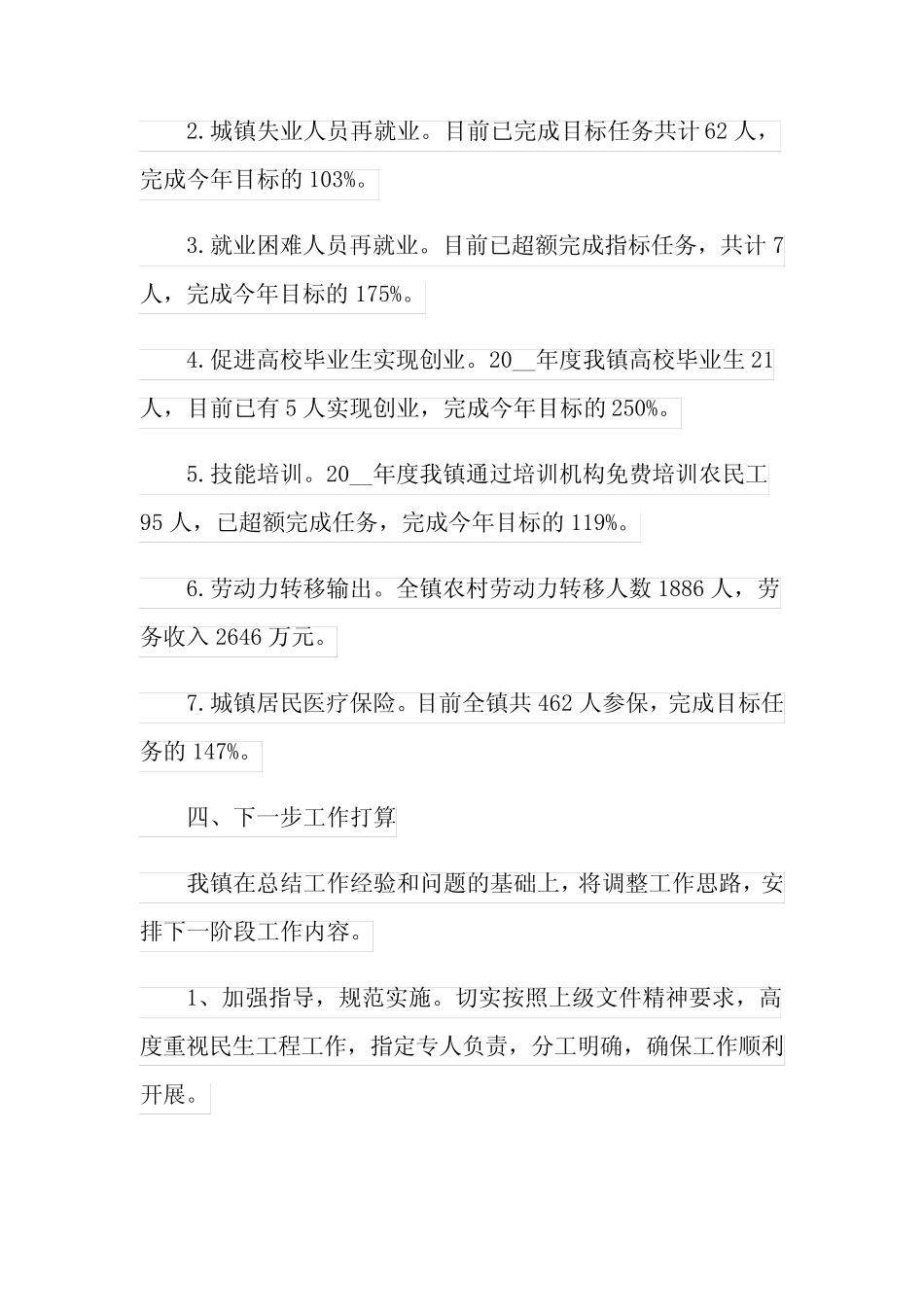 2.城镇失业人员再就业。目前已完成目标任务共计62人，完成今年目标的103%。

3.就业困难人员再就业。目前已超额完成指标任务，共计7人，完成今年目标的175%。

4.促进高校毕业生实现创业。20__年度我镇高校毕业生21人，目前已有5人实现创业，完成今年目标的250%。

5.技能培训。20__年度我镇通过培训机构免费培训农民工95人，已超额完成任务，完成今年目标的119%。

6.劳动力转移输出。全镇农村劳动力转移人数1886人，劳务收入2646万元。

7.城镇居民医疗保险。目前全镇共462人参保，完成目标任务的147%。

四、下一步工作打算

我镇在总结工作经验和问题的基础上，将调整工作思路，安排下一阶段工作内容。

1、加强指导，规范实施。切实按照上级文件精神要求，高度重视民生工程工作，指定专人负责，分工明确，确保工作顺利开展。